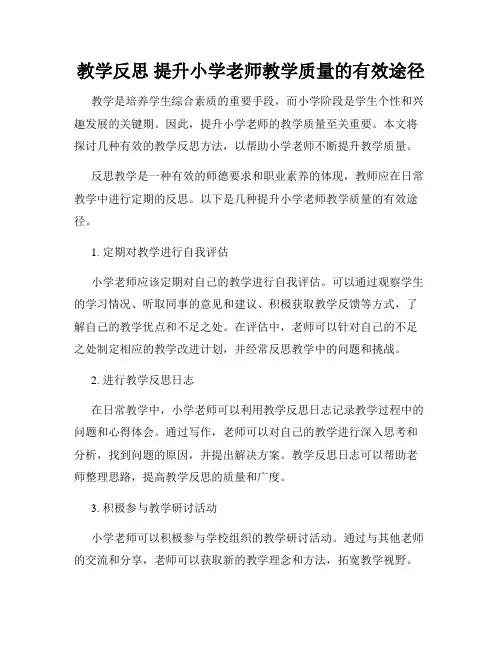 教学反思 提升小学老师教学质量的有效途径

教学是培养学生综合素质的重要手段，而小学阶段是学生个性和兴趣发展的关键期。因此，提升小学老师的教学质量至关重要。本文将探讨几种有效的教学反思方法，以帮助小学老师不断提升教学质量。

反思教学是一种有效的师德要求和职业素养的体现，教师应在日常教学中进行定期的反思。以下是几种提升小学老师教学质量的有效途径。

1. 定期对教学进行自我评估

小学老师应该定期对自己的教学进行自我评估。可以通过观察学生的学习情况、听取同事的意见和建议、积极获取教学反馈等方式，了解自己的教学优点和不足之处。在评估中，老师可以针对自己的不足之处制定相应的教学改进计划，并经常反思教学中的问题和挑战。

2. 进行教学反思日志

在日常教学中，小学老师可以利用教学反思日志记录教学过程中的问题和心得体会。通过写作，老师可以对自己的教学进行深入思考和分析，找到问题的原因，并提出解决方案。教学反思日志可以帮助老师整理思路，提高教学反思的质量和广度。

3. 积极参与教学研讨活动

小学老师可以积极参与学校组织的教学研讨活动。通过与其他老师的交流和分享，老师可以获取新的教学理念和方法，拓宽教学视野。